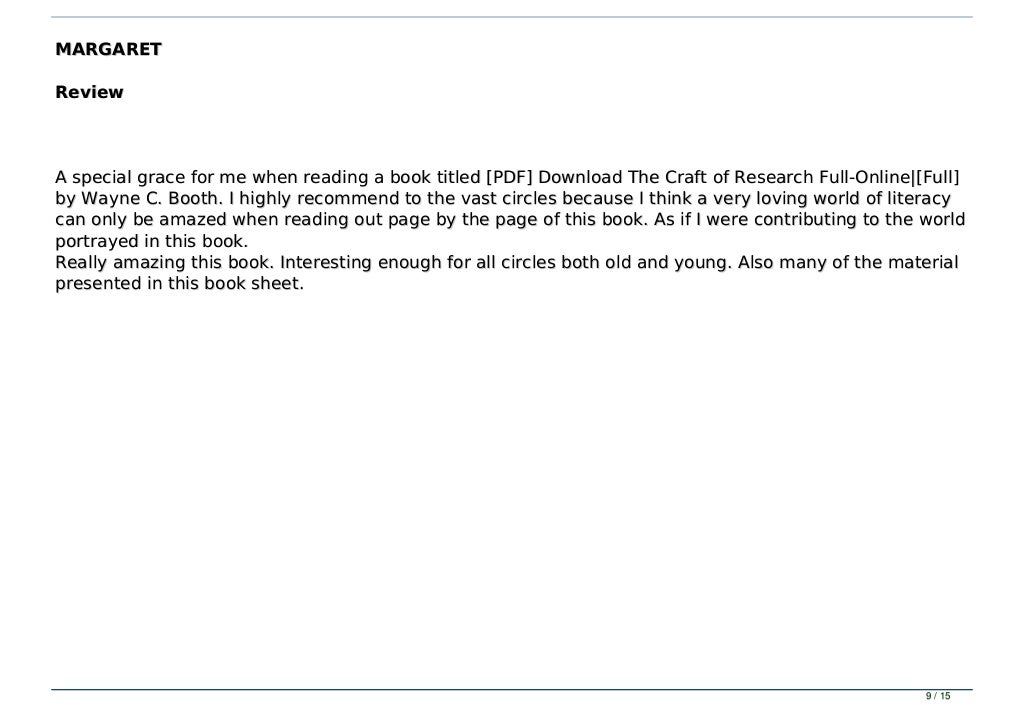 MARGARET

Review

A special grace for me when reading a book titled [PDF] Download The Craft of Research Full-Online|[Full] by Wayne C. Booth. I highly recommend to the vast circles because I think a very loving world of literacy can only be amazed when reading out page by the page of this book. As if I were contributing to the world portrayed in this book.
Really amazing this book. Interesting enough for all circles both old and young. Also many of the material presented in this book sheet.

9 / 15